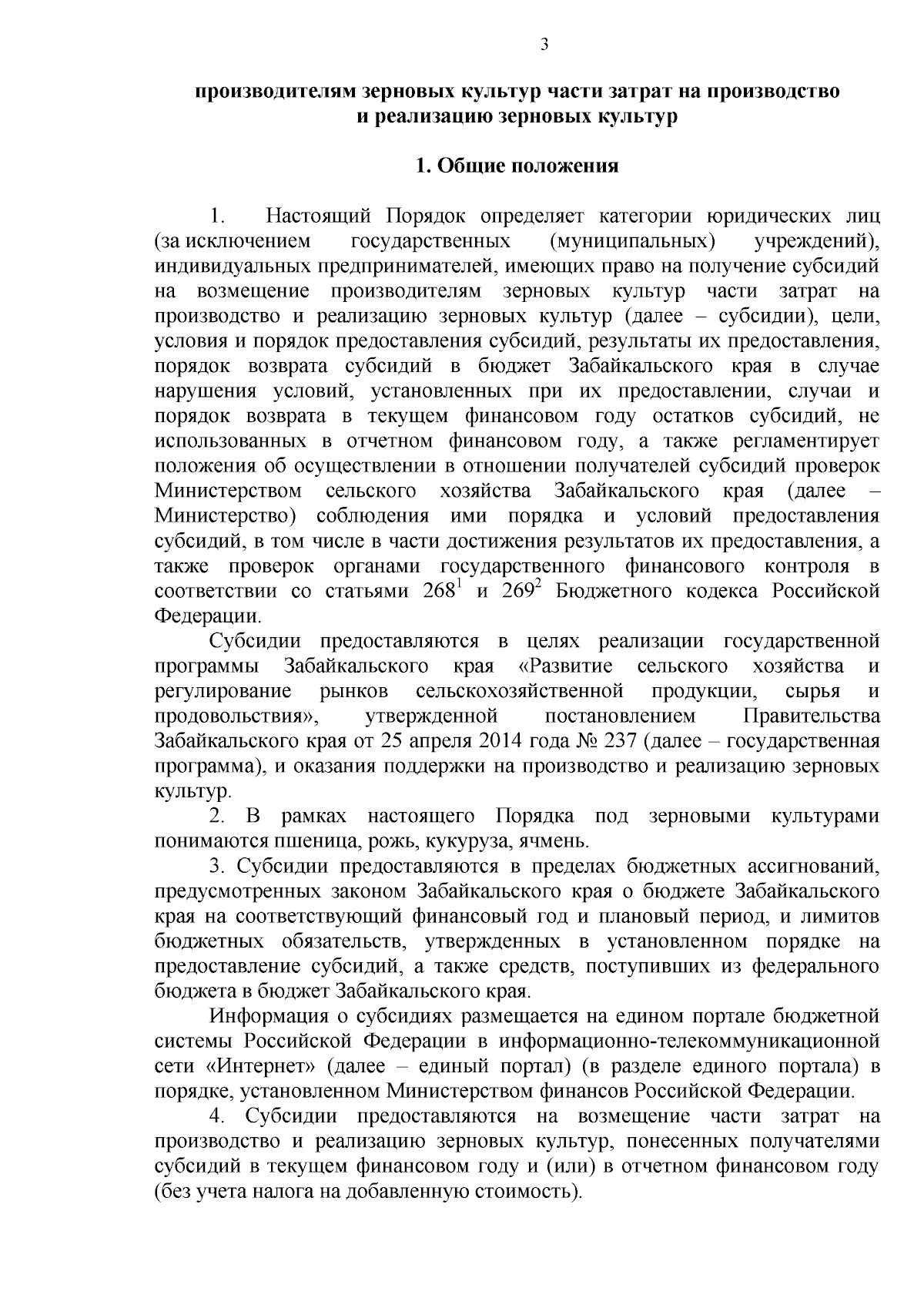 3

производителям зерновых культур части затрат на производство и реализацию зерновых культур

1. Общие положения

1. Настоящий Порядок определяет категории юридических лиц (за исключением государственных (муниципальных) учреждений), индивидуальных предпринимателей, имеющих право на получение субсидий на возмещение производителям зерновых культур части затрат на производство и реализацию зерновых культур (далее – субсидии), цели, условия и порядок предоставления субсидий, результаты их предоставления, порядок возврата субсидий в бюджет Забайкальского края в случае нарушения условий, установленных при их предоставлении, случаи и порядок возврата в текущем финансовом году остатков субсидий, не использованных в отчетном финансовом году, а также регламентирует положения об осуществлении в отношении получателей субсидий проверок Министерством сельского хозяйства Забайкальского края (далее – Министерство) соблюдения ими порядка и условий предоставления субсидий, в том числе в части достижения результатов их предоставления, а также проверок органами государственного финансового контроля в соответствии со статьями $268^1$ и $269^2$ Бюджетного кодекса Российской Федерации.

Субсидии предоставляются в целях реализации государственной программы Забайкальского края «Развитие сельского хозяйства и регулирование рынков сельскохозяйственной продукции, сырья и продовольствия», утвержденной постановлением Правительства Забайкальского края от 25 апреля 2014 года № 237 (далее – государственная программа), и оказания поддержки на производство и реализацию зерновых культур.

2. В рамках настоящего Порядка под зерновыми культурами понимаются пшеница, рожь, кукуруза, ячмень.

3. Субсидии предоставляются в пределах бюджетных ассигнований, предусмотренных законом Забайкальского края о бюджете Забайкальского края на соответствующий финансовый год и плановый период, и лимитов бюджетных обязательств, утвержденных в установленном порядке на предоставление субсидий, а также средств, поступивших из федерального бюджета в бюджет Забайкальского края.

Информация о субсидиях размещается на едином портале бюджетной системы Российской Федерации в информационно-телекоммуникационной сети «Интернет» (далее – единый портал) (в разделе единого портала) в порядке, установленном Министерством финансов Российской Федерации.

4. Субсидии предоставляются на возмещение части затрат на производство и реализацию зерновых культур, понесенных получателями субсидий в текущем финансовом году и (или) в отчетном финансовом году (без учета налога на добавленную стоимость).